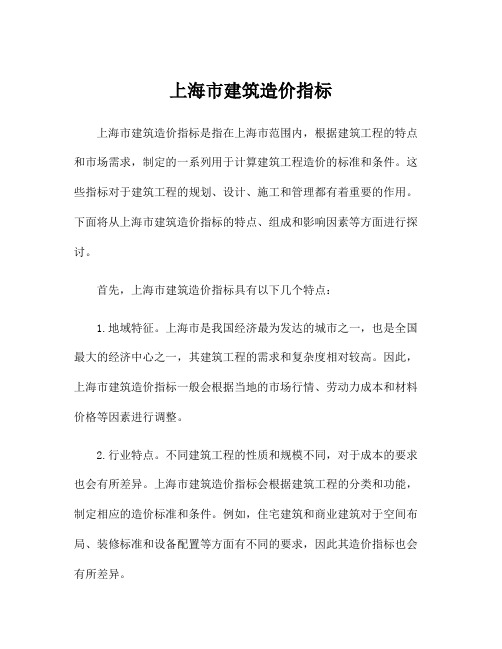 上海市建筑造价指标

上海市建筑造价指标是指在上海市范围内，根据建筑工程的特点和市场需求，制定的一系列用于计算建筑工程造价的标准和条件。这些指标对于建筑工程的规划、设计、施工和管理都有着重要的作用。下面将从上海市建筑造价指标的特点、组成和影响因素等方面进行探讨。

首先，上海市建筑造价指标具有以下几个特点：

1. 地域特征。上海市是我国经济最为发达的城市之一，也是全国最大的经济中心之一，其建筑工程的需求和复杂度相对较高。因此，上海市建筑造价指标一般会根据当地的市场行情、劳动力成本和材料价格等因素进行调整。

2. 行业特点。不同建筑工程的性质和规模不同，对于成本的要求也会有所差异。上海市建筑造价指标会根据建筑工程的分类和功能，制定相应的造价标准和条件。例如，住宅建筑和商业建筑对于空间布局、装修标准和设备配置等方面有不同的要求，因此其造价指标也会有所差异。